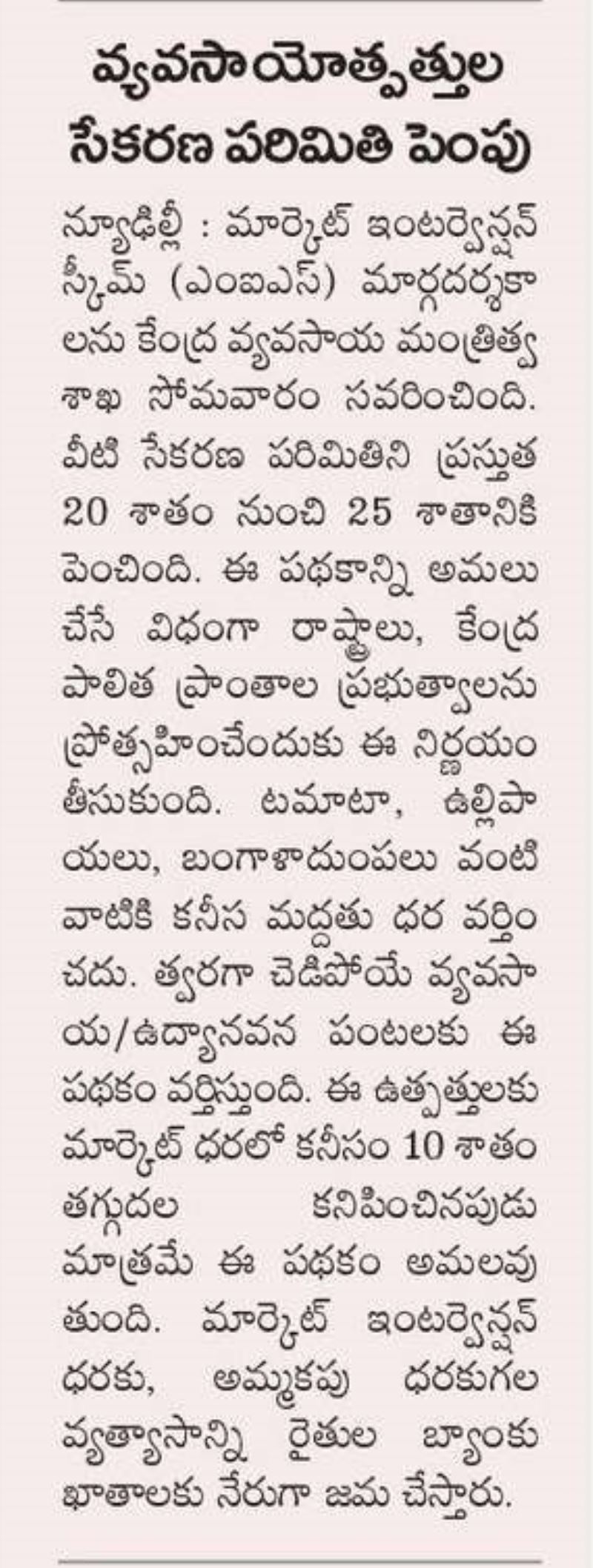 వ్యవసాయోత్పత్తుల సేకరణ పరిమితి పెంపు

న్యూఢిల్లీ : మార్కెట్ ఇంటర్వెన్షన్ స్కీమ్ (ఎంఐఎస్) మార్గదర్శకాలను కేంద్ర వ్యవసాయ మంత్రిత్వ శాఖ సోమవారం సవరించింది. వీటి సేకరణ పరిమితిని ప్రస్తుత 20 శాతం నుంచి 25 శాతానికి పెంచింది. ఈ పథకాన్ని అమలు చేసే విధంగా రాష్ట్రాలు, కేంద్ర పాలిత ప్రాంతాల ప్రభుత్వాలను ప్రోత్సహించేందుకు ఈ నిర్ణయం తీసుకుంది. టమాటా, ఉల్లిపాయలు, బంగాళాదుంపలు వంటి వాటికి కనీస మద్దతు ధర వర్తించదు. త్వరగా చెడిపోయే వ్యవసాయ/ఉద్యానవన పంటలకు ఈ పథకం వర్తిస్తుంది. ఈ ఉత్పత్తులకు మార్కెట్ ధరలో కనీసం 10 శాతం తగ్గుదల కనిపించినపుడు మాత్రమే ఈ పథకం అమలవుతుంది. మార్కెట్ ఇంటర్వెన్షన్ ధరకు, అమ్మకపు ధరకుగల వ్యత్యాసాన్ని రైతుల బ్యాంకు ఖాతాలకు నేరుగా జమ చేస్తారు.